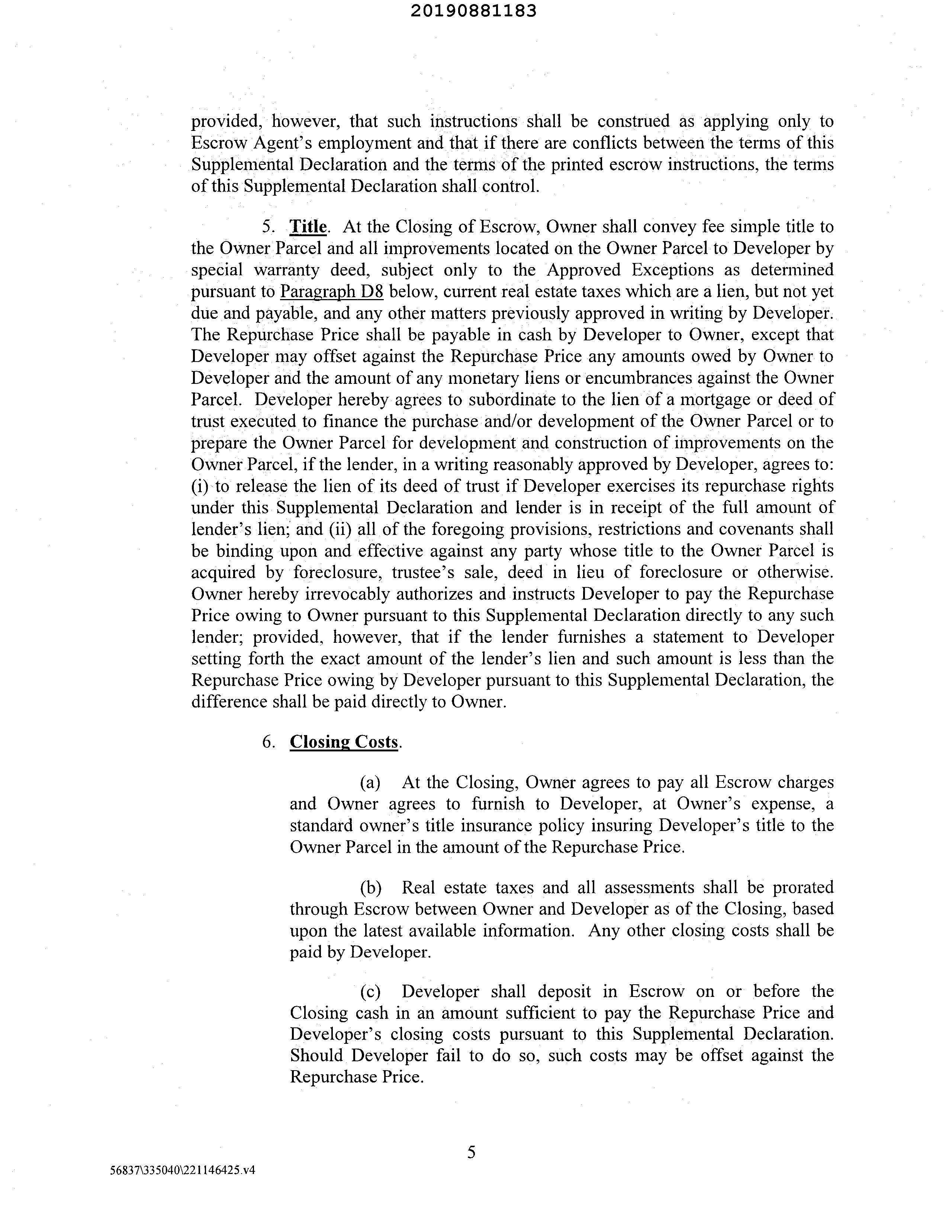 20190881183

provided, however, that such instructions shall be construed as applying only to Escrow Agent's employment and that if there are conflicts between the terms of this Supplemental Declaration and the terms of the printed escrow instructions, the terms of this Supplemental Declaration shall control.

5. Title. At the Closing of Escrow, Owner shall convey fee simple title to the Owner Parcel and all improvements located on the Owner Parcel to Developer by special warranty deed, subject only to the Approved Exceptions as determined pursuant to Paragraph D8 below, current real estate taxes which are a lien, but not yet due and payable, and any other matters previously approved in writing by Developer. The Repurchase Price shall be payable in cash by Developer to Owner, except that Developer may offset against the Repurchase Price any amounts owed by Owner to Developer and the amount of any monetary liens or encumbrances against the Owner Parcel. Developer hereby agrees to subordinate to the lien of a mortgage or deed of trust executed to finance the purchase and/or development of the Owner Parcel or to prepare the Owner Parcel for development and construction of improvements on the Owner Parcel, if the lender, in a writing reasonably approved by Developer, agrees to: (i) to release the lien of its deed of trust if Developer exercises its repurchase rights under this Supplemental Declaration and lender is in receipt of the full amount of lender's lien; and (ii) all of the foregoing provisions, restrictions and covenants shall be binding upon and effective against any party whose title to the Owner Parcel is acquired by foreclosure, trustee's sale, deed in lieu of foreclosure or otherwise. Owner hereby irrevocably authorizes and instructs Developer to pay the Repurchase Price owing to Owner pursuant to this Supplemental Declaration directly to any such lender; provided, however, that if the lender furnishes a statement to Developer setting forth the exact amount of the lender's lien and such amount is less than the Repurchase Price owing by Developer pursuant to this Supplemental Declaration, the difference shall be paid directly to Owner.

6. Closing Costs.

(a) At the Closing, Owner agrees to pay all Escrow charges and Owner agrees to furnish to Developer, at Owner's expense, a standard owner's title insurance policy insuring Developer's title to the Owner Parcel in the amount of the Repurchase Price.

(b) Real estate taxes and all assessments shall be prorated through Escrow between Owner and Developer as of the Closing, based upon the latest available information. Any other closing costs shall be paid by Developer.

(c) Developer shall deposit in Escrow on or before the Closing cash in an amount sufficient to pay the Repurchase Price and Developer's closing costs pursuant to this Supplemental Declaration. Should Developer fail to do so, such costs may be offset against the Repurchase Price.

5

56837\335040\221146425.v4